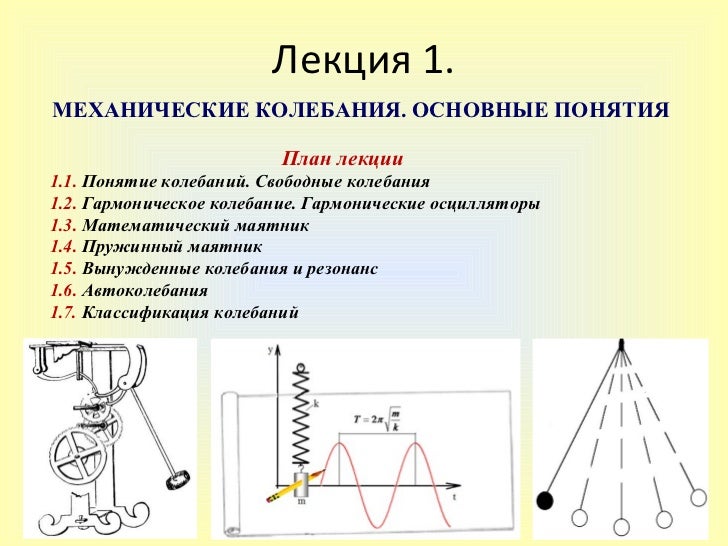 Лекция 1.

МЕХАНИЧЕСКИЕ КОЛЕБАНИЯ. ОСНОВНЫЕ ПОНЯТИЯ

План лекции
1.1. Понятие колебаний. Свободные колебания
1.2. Гармоническое колебание. Гармонические осцилляторы
1.3. Математический маятник
1.4. Пружинный маятник
1.5. Вынужденные колебания и резонанс
1.6. Автоколебания
1.7. Классификация колебаний

y
k
$T = 2\pi\sqrt{\frac{m}{k}}$
m
t